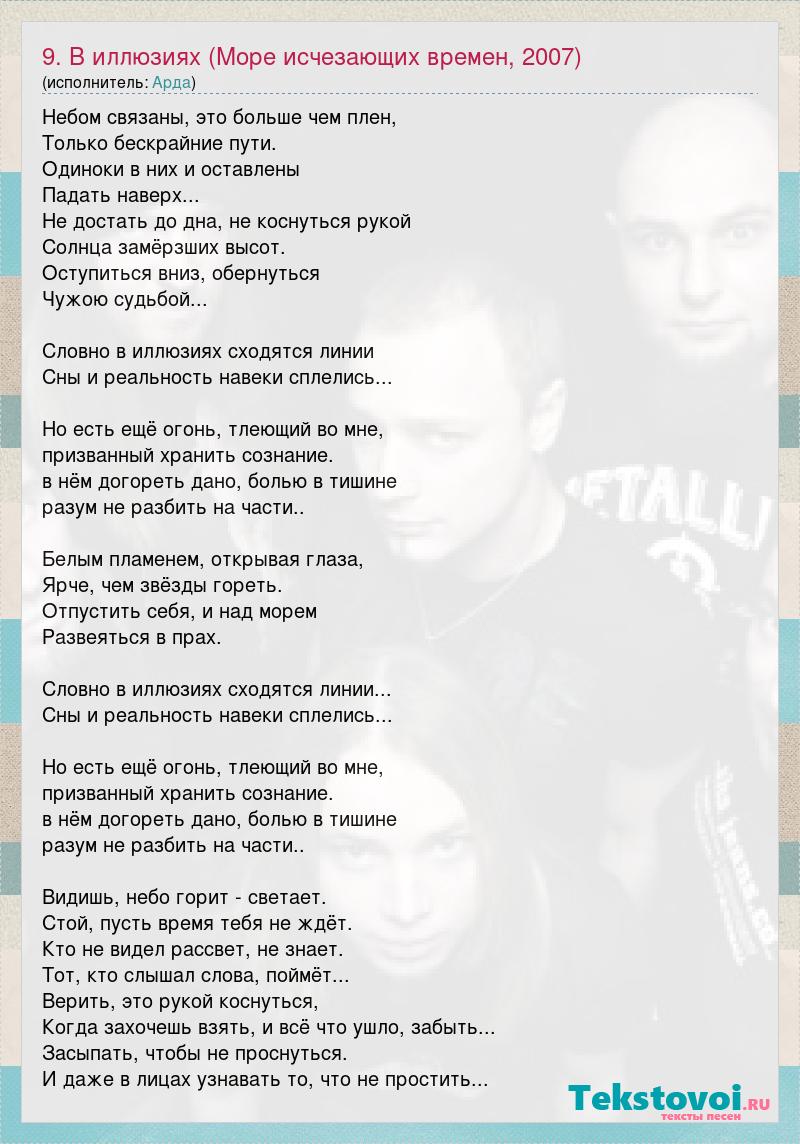 9. В иллюзиях (Море исчезающих времен, 2007)
(исполнитель: Арда)

Небом связаны, это больше чем плен,
Только бескрайние пути.
Одиноки в них и оставлены
Падать наверх...
Не достать до дна, не коснуться рукой
Солнца замёрзших высот.
Оступиться вниз, обернуться
Чужою судьбой...

Словно в иллюзиях сходятся линии
Сны и реальность навеки сплелись...

Но есть ещё огонь, тлеющий во мне,
призванный хранить сознание.
в нём догореть дано, болью в тишине
разум не разбить на части..

Белым пламенем, открывая глаза,
Ярче, чем звёзды гореть.
Отпустить себя, и над морем
Развеяться в прах.

Словно в иллюзиях сходятся линии...
Сны и реальность навеки сплелись...

Но есть ещё огонь, тлеющий во мне,
призванный хранить сознание.
в нём догореть дано, болью в тишине
разум не разбить на части..

Видишь, небо горит - светает.
Стой, пусть время тебя не ждёт.
Кто не видел рассвет, не знает.
Тот, кто слышал слова, поймёт...
Верить, это рукой коснуться,
Когда захочешь взять, и всё что ушло, забыть...
Засыпать, чтобы не проснуться.
И даже в лицах узнавать то, что не простить...

Tekstovoi.RU
тексты песен